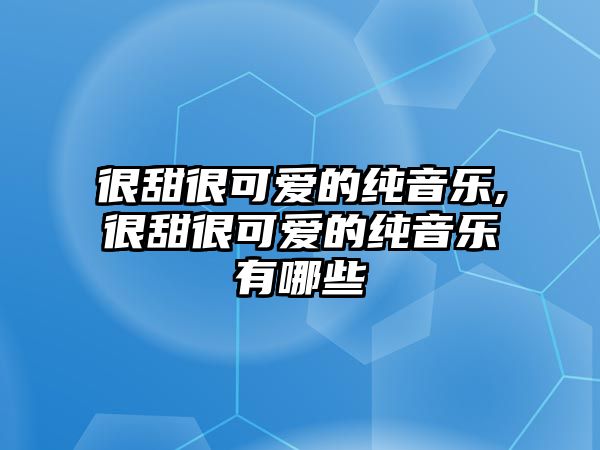 很甜很可爱的纯音乐,很甜很可爱的纯音乐有哪些